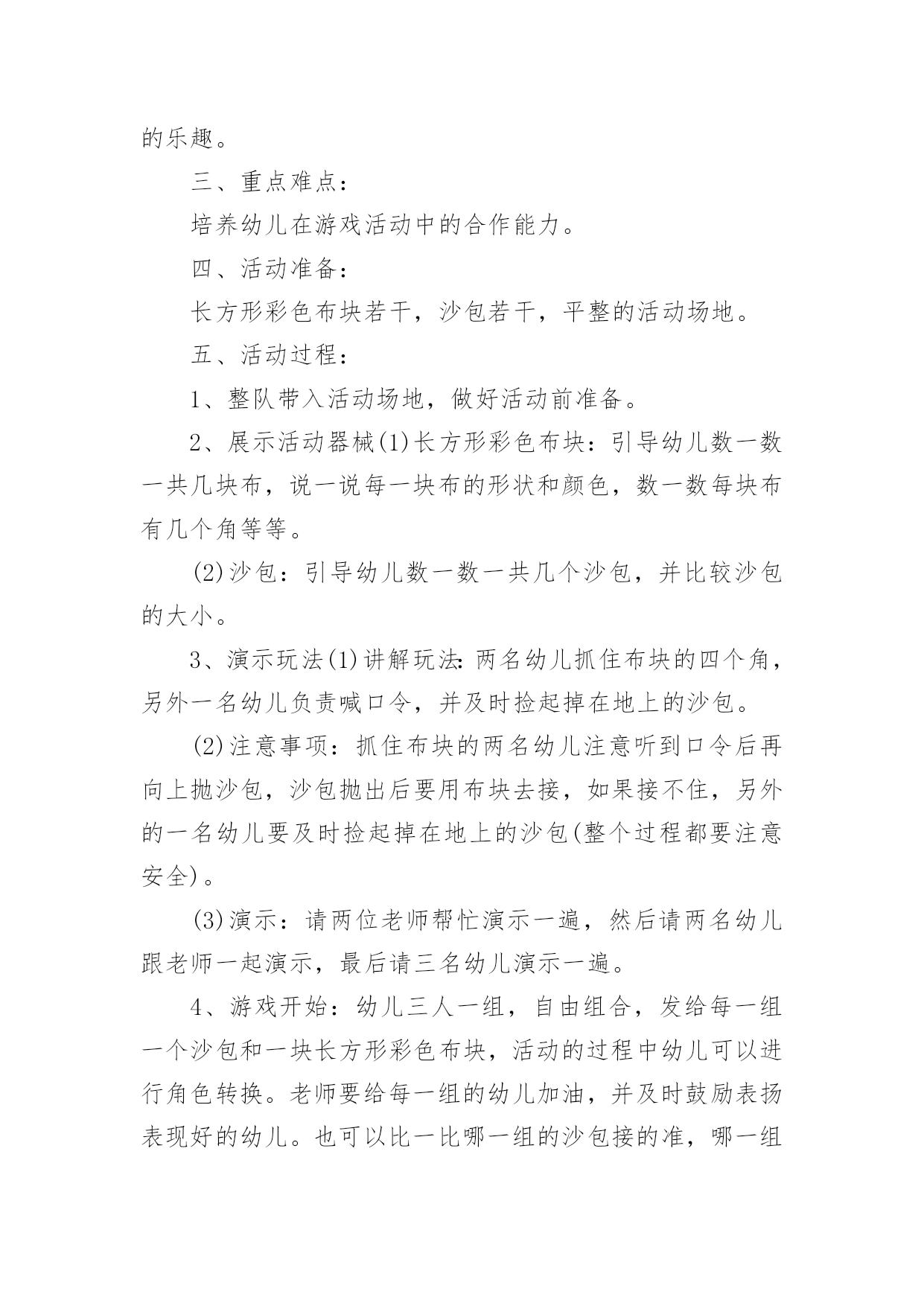 的乐趣。

三、重点难点：

培养幼儿在游戏活动中的合作能力。

四、活动准备：

长方形彩色布块若干，沙包若干，平整的活动场地。

五、活动过程：

1、整队带入活动场地，做好活动前准备。

2、展示活动器械(1)长方形彩色布块：引导幼儿数一数一共几块布，说一说每一块布的形状和颜色，数一数每块布有几个角等等。

(2)沙包：引导幼儿数一数一共几个沙包，并比较沙包的大小。

3、演示玩法(1)讲解玩法:两名幼儿抓住布块的四个角，另外一名幼儿负责喊口令，并及时捡起掉在地上的沙包。

(2)注意事项：抓住布块的两名幼儿注意听到口令后再向上抛沙包，沙包抛出后要用布块去接，如果接不住，另外的一名幼儿要及时捡起掉在地上的沙包(整个过程都要注意安全)。

(3)演示：请两位老师帮忙演示一遍，然后请两名幼儿跟老师一起演示，最后请三名幼儿演示一遍。

4、游戏开始：幼儿三人一组，自由组合，发给每一组一个沙包和一块长方形彩色布块，活动的过程中幼儿可以进行角色转换。老师要给每一组的幼儿加油，并及时鼓励表扬表现好的幼儿。也可以比一比哪一组的沙包接的准，哪一组